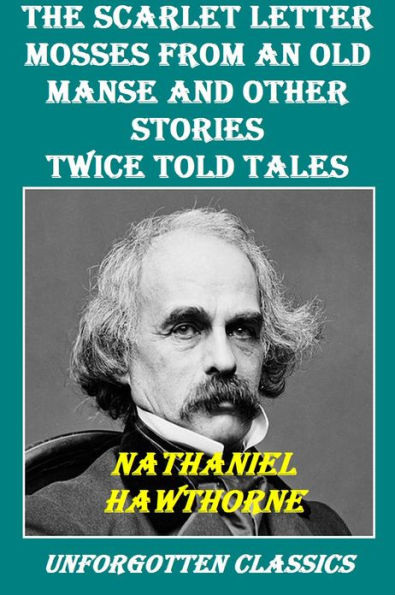 THE SCARLET LETTER
MOSSES FROM AN OLD MANSE AND OTHER STORIES
TWICE TOLD TALES

NATHANIEL HAWTHORNE

UNFORGOTTEN CLASSICS